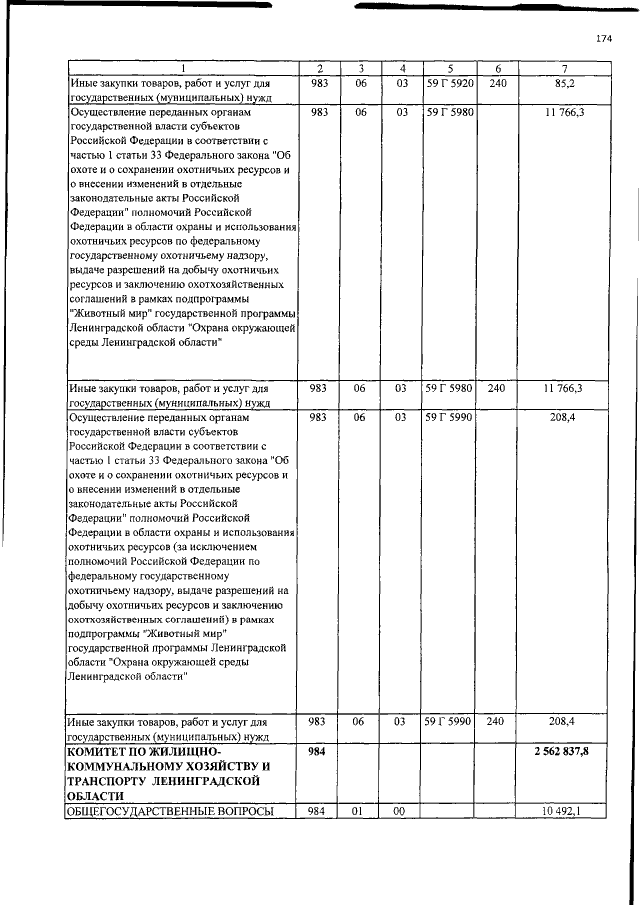 174

| 1 | 2 | 3 | 4 | 5 | 6 | 7 |
|---|---|---|---|---|---|---|
| Иные закупки товаров, работ и услуг для государственных (муниципальных) нужд | 983 | 06 | 03 | 59 Г 5920 | 240 | 85,2 |
| Осуществление переданных органам государственной власти субъектов Российской Федерации в соответствии с частью 1 статьи 33 Федерального закона "Об охоте и о сохранении охотничьих ресурсов и о внесении изменений в отдельные законодательные акты Российской Федерации" полномочий Российской Федерации в области охраны и использования охотничьих ресурсов по федеральному государственному охотничьему надзору, выдаче разрешений на добычу охотничьих ресурсов и заключению охотхозяйственных соглашений в рамках подпрограммы "Животный мир" государственной программы Ленинградской области "Охрана окружающей среды Ленинградской области" | 983 | 06 | 03 | 59 Г 5980 | | 11 766,3 |
| Иные закупки товаров, работ и услуг для государственных (муниципальных) нужд | 983 | 06 | 03 | 59 Г 5980 | 240 | 11 766,3 |
| Осуществление переданных органам государственной власти субъектов Российской Федерации в соответствии с частью 1 статьи 33 Федерального закона "Об охоте и о сохранении охотничьих ресурсов и о внесении изменений в отдельные законодательные акты Российской Федерации" полномочий Российской Федерации в области охраны и использования охотничьих ресурсов (за исключением полномочий Российской Федерации по федеральному государственному охотничьему надзору, выдаче разрешений на добычу охотничьих ресурсов и заключению охотхозяйственных соглашений) в рамках подпрограммы "Животный мир" государственной программы Ленинградской области "Охрана окружающей среды Ленинградской области" | 983 | 06 | 03 | 59 Г 5990 | | 208,4 |
| Иные закупки товаров, работ и услуг для государственных (муниципальных) нужд | 983 | 06 | 03 | 59 Г 5990 | 240 | 208,4 |
| КОМИТЕТ ПО ЖИЛИЩНО-КОММУНАЛЬНОМУ ХОЗЯЙСТВУ И ТРАНСПОРТУ ЛЕНИНГРАДСКОЙ ОБЛАСТИ | 984 | | | | | 2 562 837,8 |
| ОБЩЕГОСУДАРСТВЕННЫЕ ВОПРОСЫ | 984 | 01 | 00 | | | 10 492,1 |